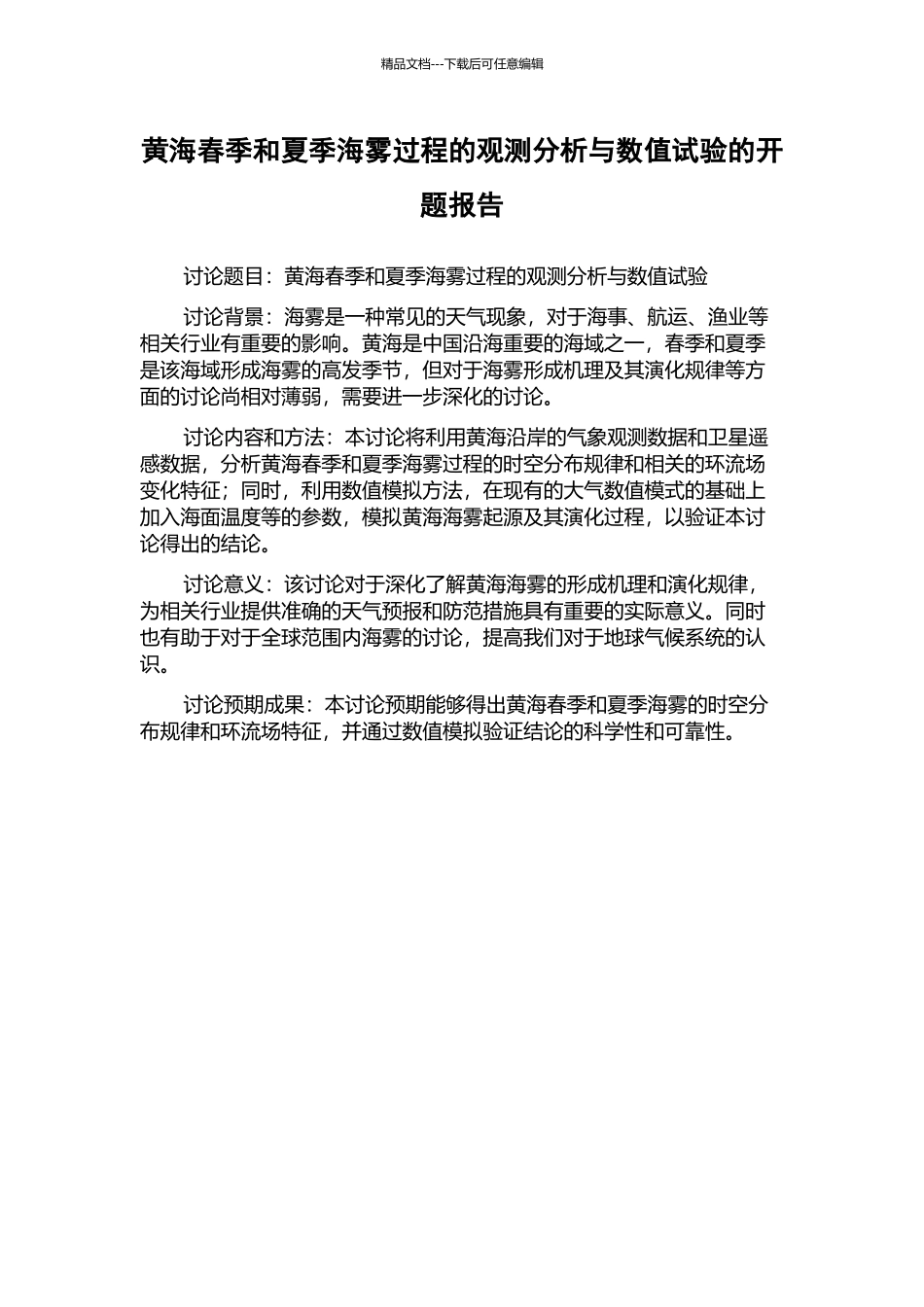 精品文档---下载后可任意编辑

黄海春季和夏季海雾过程的观测分析与数值试验的开题报告

讨论题目：黄海春季和夏季海雾过程的观测分析与数值试验

讨论背景：海雾是一种常见的天气现象，对于海事、航运、渔业等相关行业有重要的影响。黄海是中国沿海重要的海域之一，春季和夏季是该海域形成海雾的高发季节，但对于海雾形成机理及其演化规律等方面的讨论尚相对薄弱，需要进一步深化的讨论。

讨论内容和方法：本讨论将利用黄海沿岸的气象观测数据和卫星遥感数据，分析黄海春季和夏季海雾过程的时空分布规律和相关的环流场变化特征；同时，利用数值模拟方法，在现有的大气数值模式的基础上加入海面温度等的参数，模拟黄海海雾起源及其演化过程，以验证本讨论得出的结论。

讨论意义：该讨论对于深化了解黄海海雾的形成机理和演化规律，为相关行业提供准确的天气预报和防范措施具有重要的实际意义。同时也有助于对于全球范围内海雾的讨论，提高我们对于地球气候系统的认识。

讨论预期成果：本讨论预期能够得出黄海春季和夏季海雾的时空分布规律和环流场特征，并通过数值模拟验证结论的科学性和可靠性。